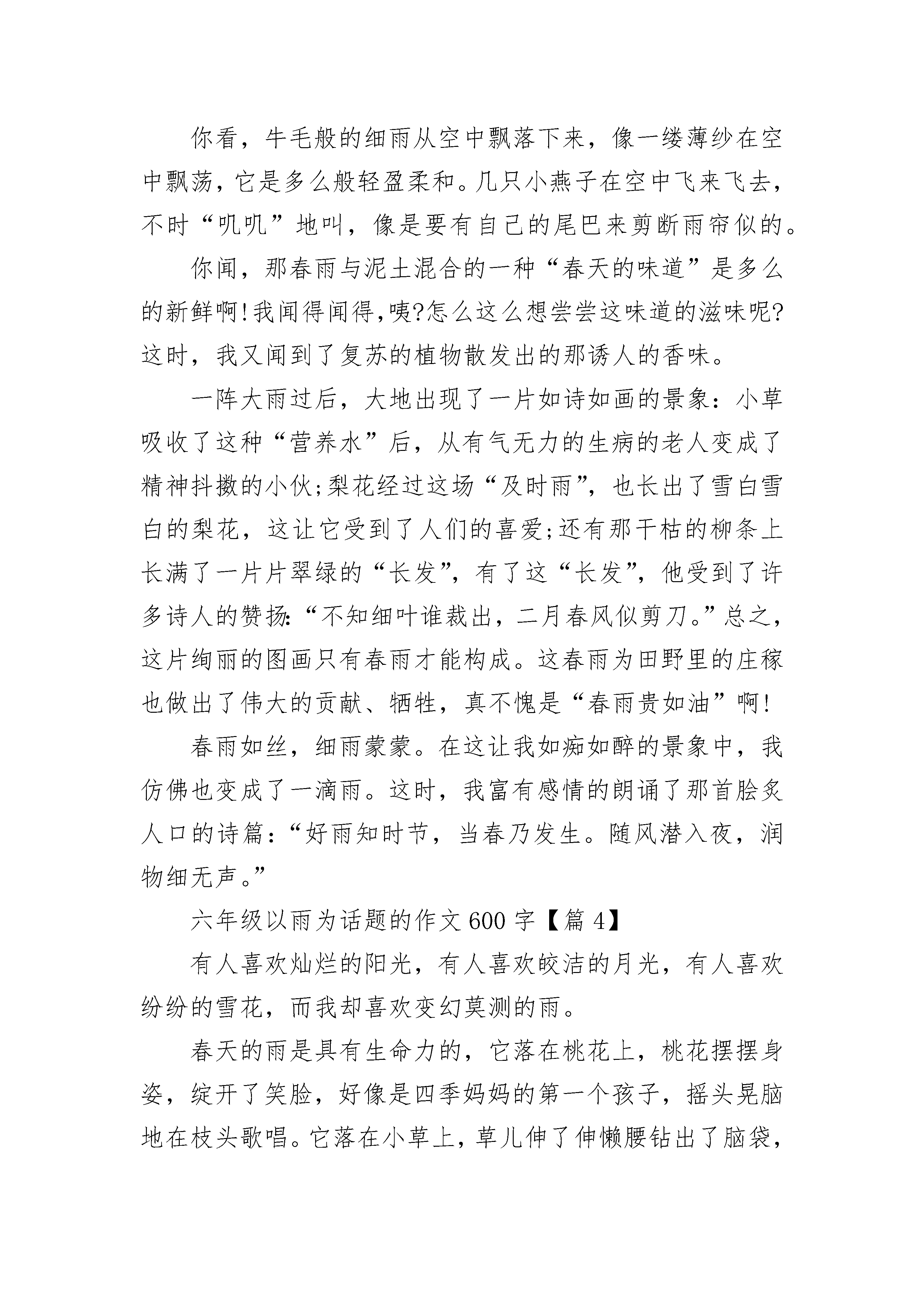 你看，牛毛般的细雨从空中飘落下来，像一缕薄纱在空中飘荡，它是多么般轻盈柔和。几只小燕子在空中飞来飞去，不时“叽叽”地叫，像是要有自己的尾巴来剪断雨帘似的。

你闻，那春雨与泥土混合的一种“春天的味道”是多么的新鲜啊!我闻得闻得，咦?怎么这么想尝尝这味道的滋味呢?这时，我又闻到了复苏的植物散发出的那诱人的香味。

一阵大雨过后，大地出现了一片如诗如画的景象：小草吸收了这种“营养水”后，从有气无力的生病的老人变成了精神抖擞的小伙;梨花经过这场“及时雨”，也长出了雪白雪白的梨花，这让它受到了人们的喜爱;还有那干枯的柳条上长满了一片片翠绿的“长发”，有了这“长发”，他受到了许多诗人的赞扬:“不知细叶谁裁出，二月春风似剪刀。”总之，这片绚丽的图画只有春雨才能构成。这春雨为田野里的庄稼也做出了伟大的贡献、牺牲，真不愧是“春雨贵如油”啊!

春雨如丝，细雨蒙蒙。在这让我如痴如醉的景象中，我仿佛也变成了一滴雨。这时，我富有感情的朗诵了那首脍炙人口的诗篇：“好雨知时节，当春乃发生。随风潜入夜，润物细无声。”

六年级以雨为话题的作文600字【篇4】

有人喜欢灿烂的阳光，有人喜欢皎洁的月光，有人喜欢纷纷的雪花，而我却喜欢变幻莫测的雨。

春天的雨是具有生命力的，它落在桃花上，桃花摆摆身姿，绽开了笑脸，好像是四季妈妈的第一个孩子，摇头晃脑地在枝头歌唱。它落在小草上，草儿伸了伸懒腰钻出了脑袋，